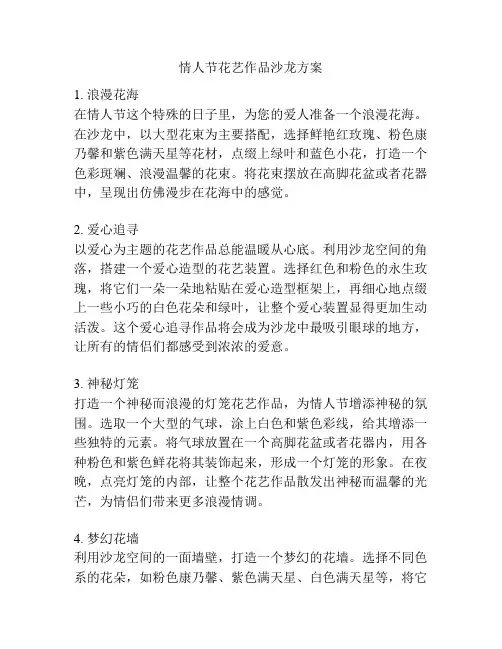 情人节花艺作品沙龙方案

1. 浪漫花海
在情人节这个特殊的日子里，为您的爱人准备一个浪漫花海。在沙龙中，以大型花束为主要搭配，选择鲜艳红玫瑰、粉色康乃馨和紫色满天星等花材，点缀上绿叶和蓝色小花，打造一个色彩斑斓、浪漫温馨的花束。将花束摆放在高脚花盆或者花器中，呈现出仿佛漫步在花海中的感觉。

2. 爱心追寻
以爱心为主题的花艺作品总能温暖从心底。利用沙龙空间的角落，搭建一个爱心造型的花艺装置。选择红色和粉色的永生玫瑰，将它们一朵一朵地粘贴在爱心造型框架上，再细心地点缀上一些小巧的白色花朵和绿叶，让整个爱心装置显得更加生动活泼。这个爱心追寻作品将会成为沙龙中最吸引眼球的地方，让所有的情侣们都感受到浓浓的爱意。

3. 神秘灯笼
打造一个神秘而浪漫的灯笼花艺作品，为情人节增添神秘的氛围。选取一个大型的气球，涂上白色和紫色彩线，给其增添一些独特的元素。将气球放置在一个高脚花盆或者花器内，用各种粉色和紫色鲜花将其装饰起来，形成一个灯笼的形象。在夜晚，点亮灯笼的内部，让整个花艺作品散发出神秘而温馨的光芒，为情侣们带来更多浪漫情调。

4. 梦幻花墙
利用沙龙空间的一面墙壁，打造一个梦幻的花墙。选择不同色系的花朵，如粉色康乃馨、紫色满天星、白色满天星等，将它